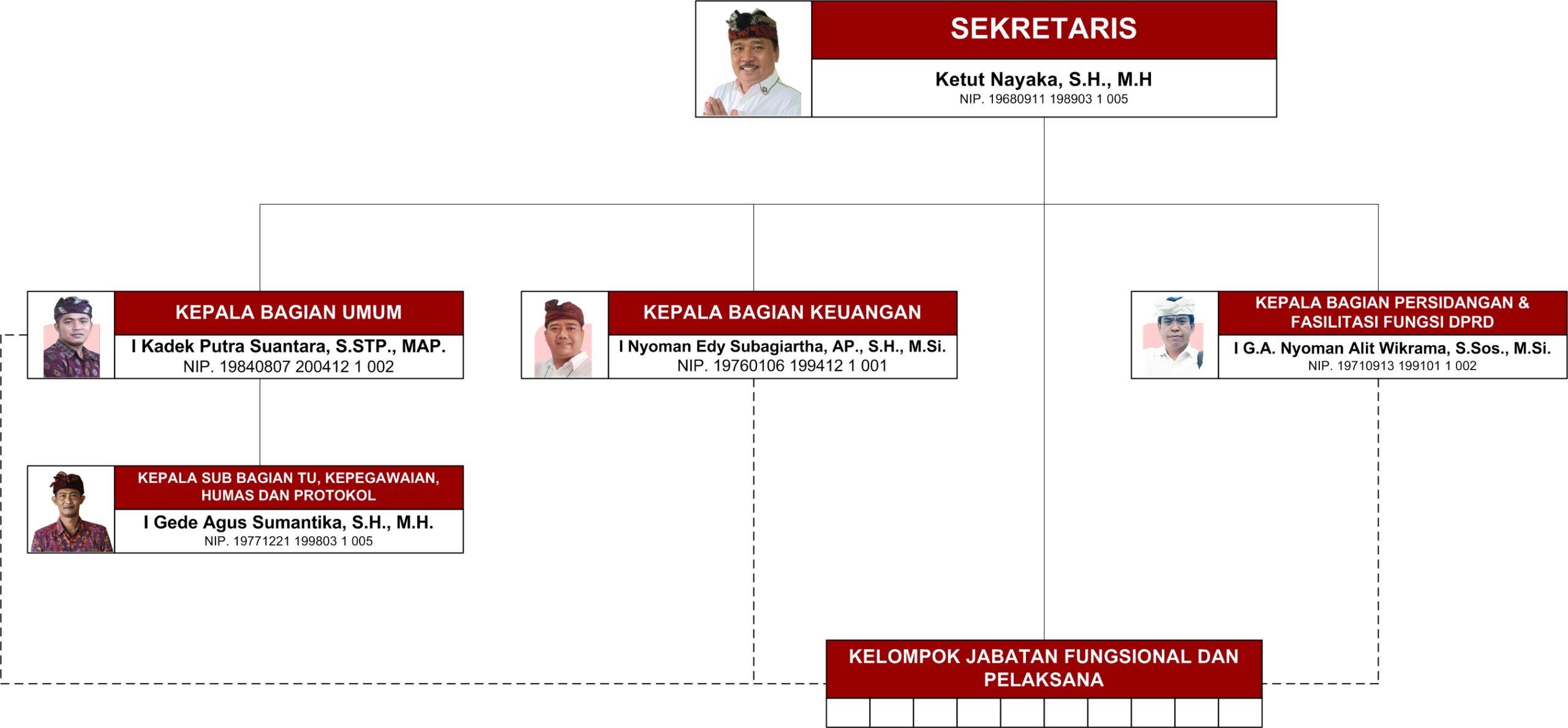 SEKRETARIS
Ketut Nayaka, S.H., M.H
NIP. 19680911 198903 1 005

KEPALA BAGIAN UMUM
I Kadek Putra Suantara, S.STP., MAP.
NIP. 19840807 200412 1 002

KEPALA BAGIAN KEUANGAN
I Nyoman Edy Subagiartha, AP., S.H., M.Si.
NIP. 19760106 199412 1 001

KEPALA BAGIAN PERSIDANGAN & FASILITASI FUNGSI DPRD
I G.A. Nyoman Alit Wikrama, S.Sos., M.Si.
NIP. 19710913 199101 1 002

KEPALA SUB BAGIAN TU, KEPEGAWAIAN, HUMAS DAN PROTOKOL
I Gede Agus Sumantika, S.H., M.H.
NIP. 19771221 199803 1 005

KELOMPOK JABATAN FUNGSIONAL DAN PELAKSANA